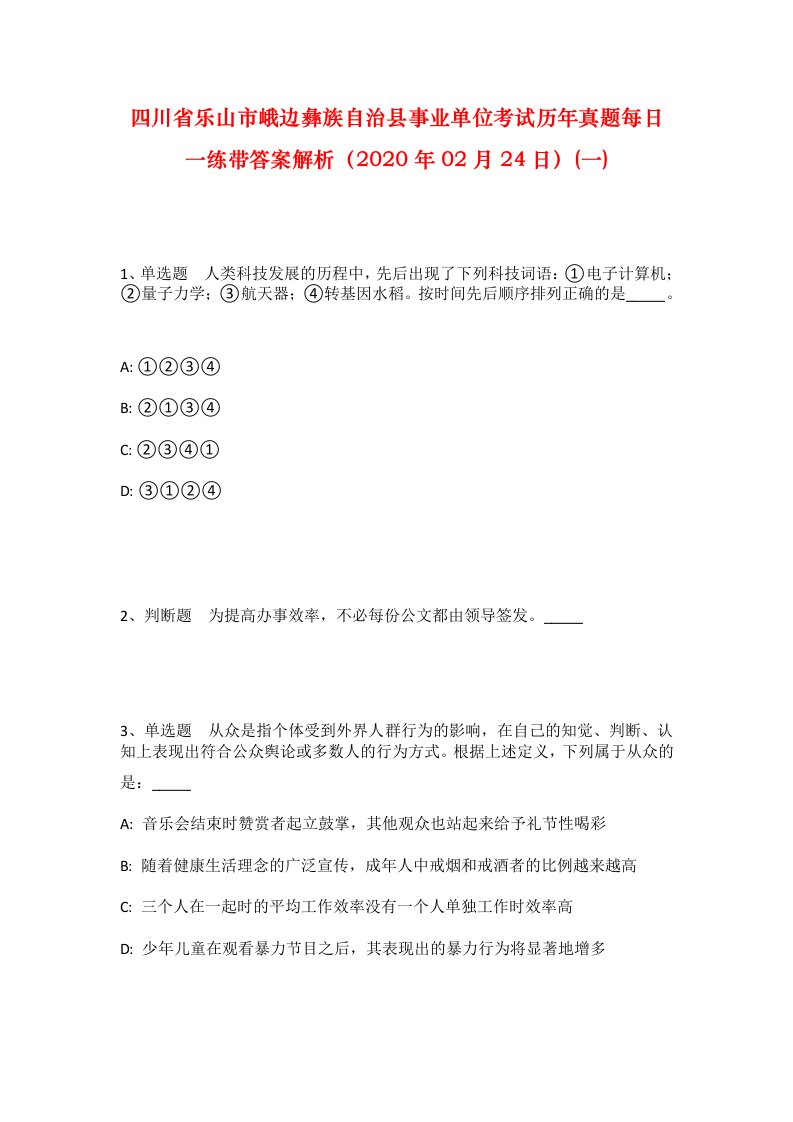 四川省乐山市峨边彝族自治县事业单位考试历年真题每日一练带答案解析（2020年02月24日）(一)

1、单选题　人类科技发展的历程中，先后出现了下列科技词语：①电子计算机；②量子力学；③航天器；④转基因水稻。按时间先后顺序排列正确的是_____。

A: ①②③④

B: ②①③④

C: ②③④①

D: ③①②④

2、判断题　为提高办事效率，不必每份公文都由领导签发。_____

3、单选题　从众是指个体受到外界人群行为的影响，在自己的知觉、判断、认知上表现出符合公众舆论或多数人的行为方式。根据上述定义，下列属于从众的是：_____

A: 音乐会结束时赞赏者起立鼓掌，其他观众也站起来给予礼节性喝彩

B: 随着健康生活理念的广泛宣传，成年人中戒烟和戒酒者的比例越来越高

C: 三个人在一起时的平均工作效率没有一个人单独工作时效率高

D: 少年儿童在观看暴力节目之后，其表现出的暴力行为将显著地增多